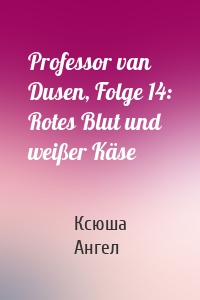 Professor van Dusen, Folge 14: Rotes Blut und weißer Käse

Ксюша Ангел